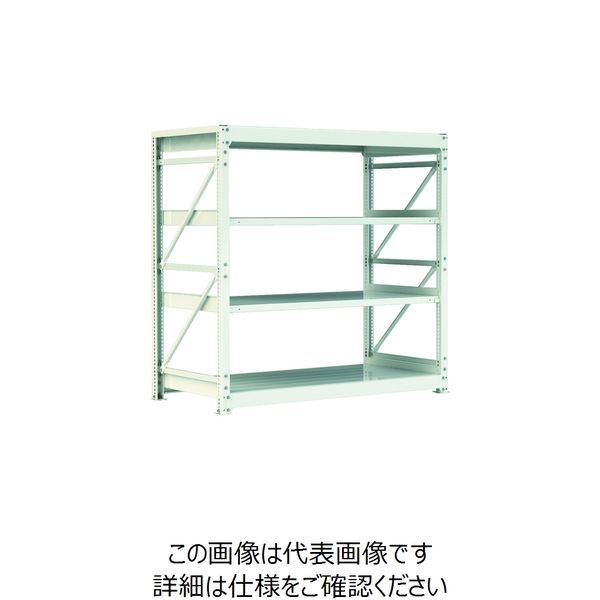 この画像は代表画像です
詳細は仕様をご確認ください